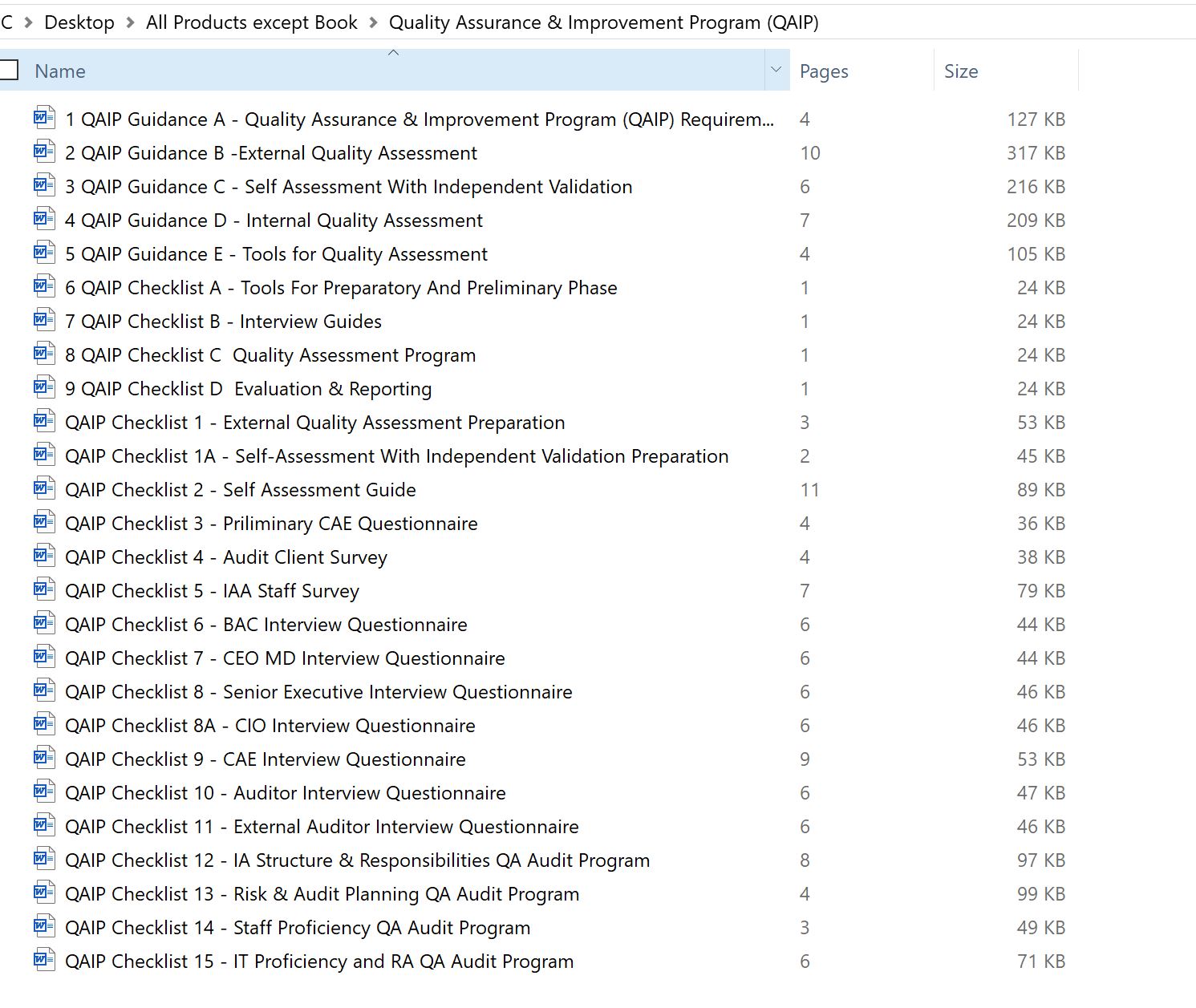 C > Desktop > All Products except Book > Quality Assurance & Improvement Program (QAIP)

| Name | Pages | Size |
|---|---|---|
| 1 QAIP Guidance A - Quality Assurance & Improvement Program (QAIP) Requirem... | 4 | 127 KB |
| 2 QAIP Guidance B -External Quality Assessment | 10 | 317 KB |
| 3 QAIP Guidance C - Self Assessment With Independent Validation | 6 | 216 KB |
| 4 QAIP Guidance D - Internal Quality Assessment | 7 | 209 KB |
| 5 QAIP Guidance E - Tools for Quality Assessment | 4 | 105 KB |
| 6 QAIP Checklist A - Tools For Preparatory And Preliminary Phase | 1 | 24 KB |
| 7 QAIP Checklist B - Interview Guides | 1 | 24 KB |
| 8 QAIP Checklist C Quality Assessment Program | 1 | 24 KB |
| 9 QAIP Checklist D Evaluation & Reporting | 1 | 24 KB |
| QAIP Checklist 1 - External Quality Assessment Preparation | 3 | 53 KB |
| QAIP Checklist 1A - Self-Assessment With Independent Validation Preparation | 2 | 45 KB |
| QAIP Checklist 2 - Self Assessment Guide | 11 | 89 KB |
| QAIP Checklist 3 - Priliminary CAE Questionnaire | 4 | 36 KB |
| QAIP Checklist 4 - Audit Client Survey | 4 | 38 KB |
| QAIP Checklist 5 - IAA Staff Survey | 7 | 79 KB |
| QAIP Checklist 6 - BAC Interview Questionnaire | 6 | 44 KB |
| QAIP Checklist 7 - CEO MD Interview Questionnaire | 6 | 44 KB |
| QAIP Checklist 8 - Senior Executive Interview Questionnaire | 6 | 46 KB |
| QAIP Checklist 8A - CIO Interview Questionnaire | 6 | 46 KB |
| QAIP Checklist 9 - CAE Interview Questionnaire | 9 | 53 KB |
| QAIP Checklist 10 - Auditor Interview Questionnaire | 6 | 47 KB |
| QAIP Checklist 11 - External Auditor Interview Questionnaire | 6 | 46 KB |
| QAIP Checklist 12 - IA Structure & Responsibilities QA Audit Program | 8 | 97 KB |
| QAIP Checklist 13 - Risk & Audit Planning QA Audit Program | 4 | 99 KB |
| QAIP Checklist 14 - Staff Proficiency QA Audit Program | 3 | 49 KB |
| QAIP Checklist 15 - IT Proficiency and RA QA Audit Program | 6 | 71 KB |